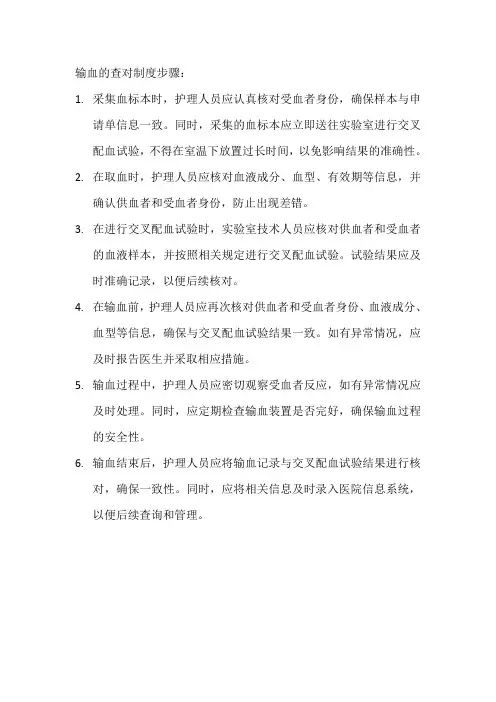 输血的查对制度步骤：

1. 采集血标本时，护理人员应认真核对受血者身份，确保样本与申请单信息一致。同时，采集的血标本应立即送往实验室进行交叉配血试验，不得在室温下放置过长时间，以免影响结果的准确性。

2. 在取血时，护理人员应核对血液成分、血型、有效期等信息，并确认供血者和受血者身份，防止出现差错。

3. 在进行交叉配血试验时，实验室技术人员应核对供血者和受血者的血液样本，并按照相关规定进行交叉配血试验。试验结果应及时准确记录，以便后续核对。

4. 在输血前，护理人员应再次核对供血者和受血者身份、血液成分、血型等信息，确保与交叉配血试验结果一致。如有异常情况，应及时报告医生并采取相应措施。

5. 输血过程中，护理人员应密切观察受血者反应，如有异常情况应及时处理。同时，应定期检查输血装置是否完好，确保输血过程的安全性。

6. 输血结束后，护理人员应将输血记录与交叉配血试验结果进行核对，确保一致性。同时，应将相关信息及时录入医院信息系统，以便后续查询和管理。